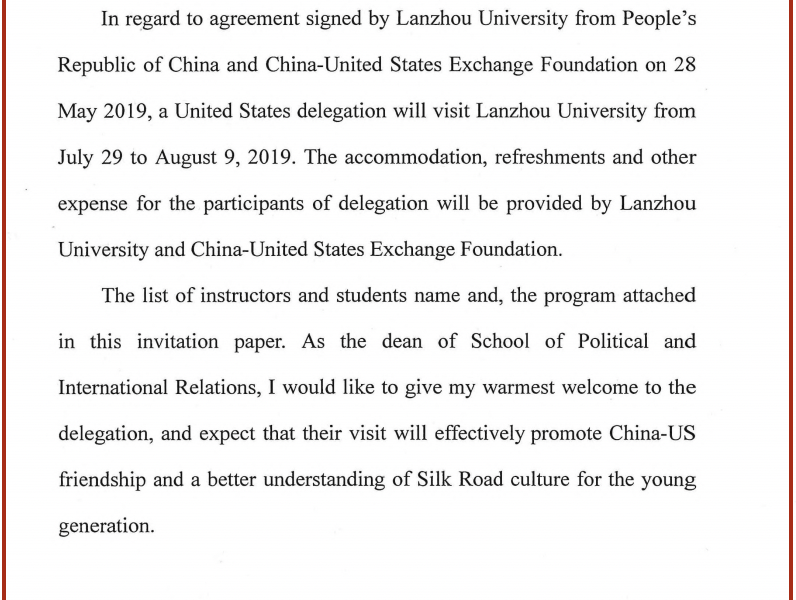 In regard to agreement signed by Lanzhou University from People's Republic of China and China-United States Exchange Foundation on 28 May 2019, a United States delegation will visit Lanzhou University from July 29 to August 9, 2019. The accommodation, refreshments and other expense for the participants of delegation will be provided by Lanzhou University and China-United States Exchange Foundation.

The list of instructors and students name and, the program attached in this invitation paper. As the dean of School of Political and International Relations, I would like to give my warmest welcome to the delegation, and expect that their visit will effectively promote China-US friendship and a better understanding of Silk Road culture for the young generation.